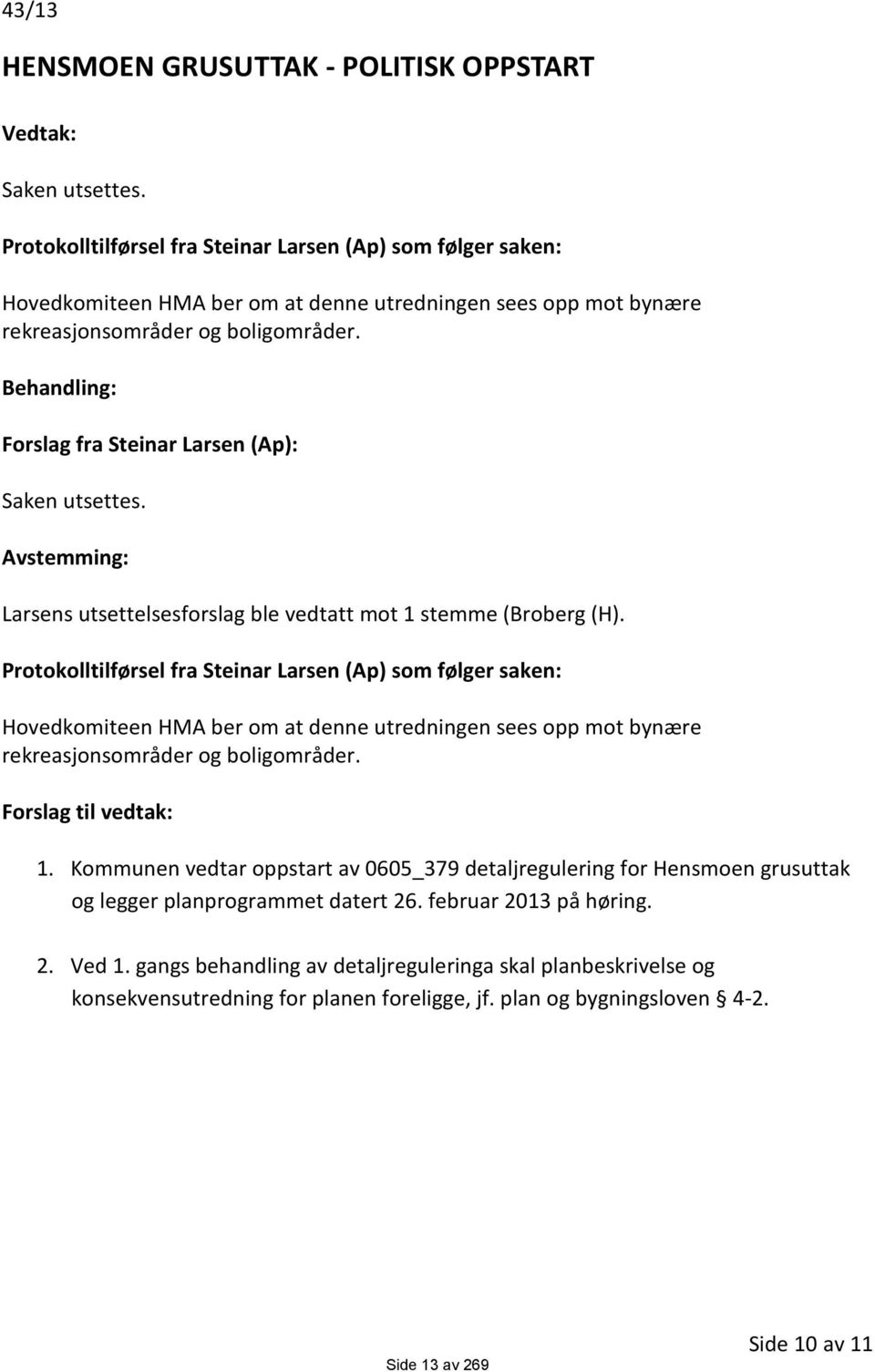 43/13

HENSMOEN GRUSUTTAK - POLITISK OPPSTART

Vedtak:

Saken utsettes.

Protokolltilførsel fra Steinar Larsen (Ap) som følger saken:

Hovedkomiteen HMA ber om at denne utredningen sees opp mot bynære rekreasjonsområder og boligområder.

Behandling:

Forslag fra Steinar Larsen (Ap):

Saken utsettes.

Avstemming:

Larsens utsettelsesforslag ble vedtatt mot 1 stemme (Broberg (H).

Protokolltilførsel fra Steinar Larsen (Ap) som følger saken:

Hovedkomiteen HMA ber om at denne utredningen sees opp mot bynære rekreasjonsområder og boligområder.

Forslag til vedtak:

1. Kommunen vedtar oppstart av 0605_379 detaljregulering for Hensmoen grusuttak og legger planprogrammet datert 26. februar 2013 på høring.

2. Ved 1. gangs behandling av detaljreguleringa skal planbeskrivelse og konsekvensutredning for planen foreligge, jf. plan og bygningsloven § 4-2.

Side 10 av 11

Side 13 av 269